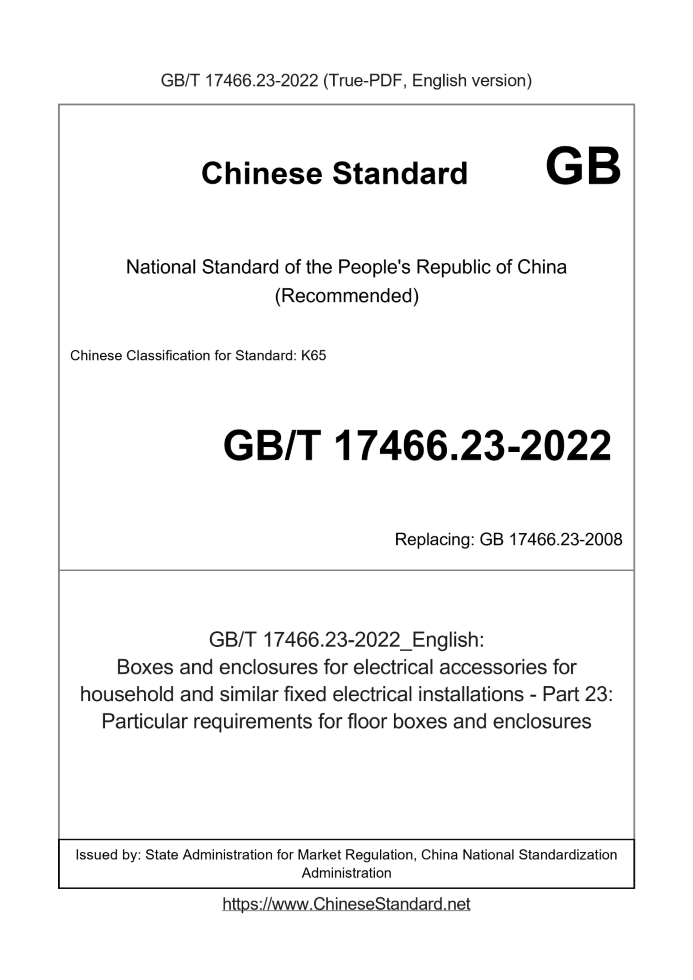 GB/T 17466.23-2022 (True-PDF, English version)

Chinese Standard GB

National Standard of the People's Republic of China
(Recommended)

Chinese Classification for Standard: K65

GB/T 17466.23-2022

Replacing: GB 17466.23-2008

GB/T 17466.23-2022_English:
Boxes and enclosures for electrical accessories for household and similar fixed electrical installations - Part 23: Particular requirements for floor boxes and enclosures

Issued by: State Administration for Market Regulation, China National Standardization Administration

https://www.ChineseStandard.net